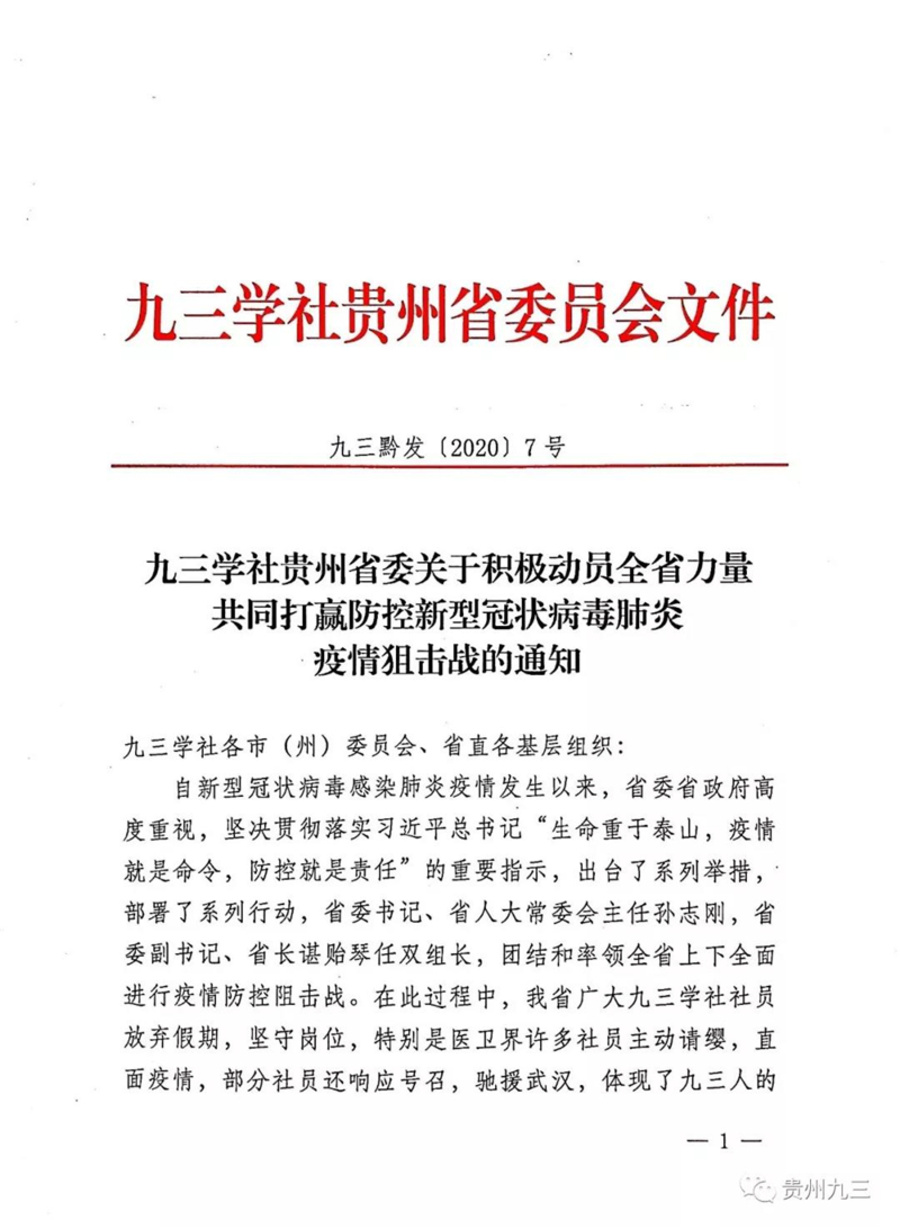 九三学社贵州省委员会文件

九三黔发〔2020〕7号

九三学社贵州省委关于积极动员全省力量共同打赢防控新型冠状病毒肺炎疫情狙击战的通知

九三学社各市（州）委员会、省直各基层组织：

自新型冠状病毒感染肺炎疫情发生以来，省委省政府高度重视，坚决贯彻落实习近平总书记“生命重于泰山，疫情就是命令，防控就是责任”的重要指示，出台了系列举措，部署了系列行动，省委书记、省人大常委会主任孙志刚，省委副书记、省长谌贻琴任双组长，团结和率领全省上下全面进行疫情防控阻击战。在此过程中，我省广大九三学社社员放弃假期，坚守岗位，特别是医卫界许多社员主动请缨，直面疫情，部分社员还响应号召，驰援武汉，体现了九三人的

— 1 —

贵州九三